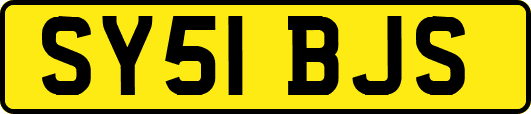 SY51 BJS